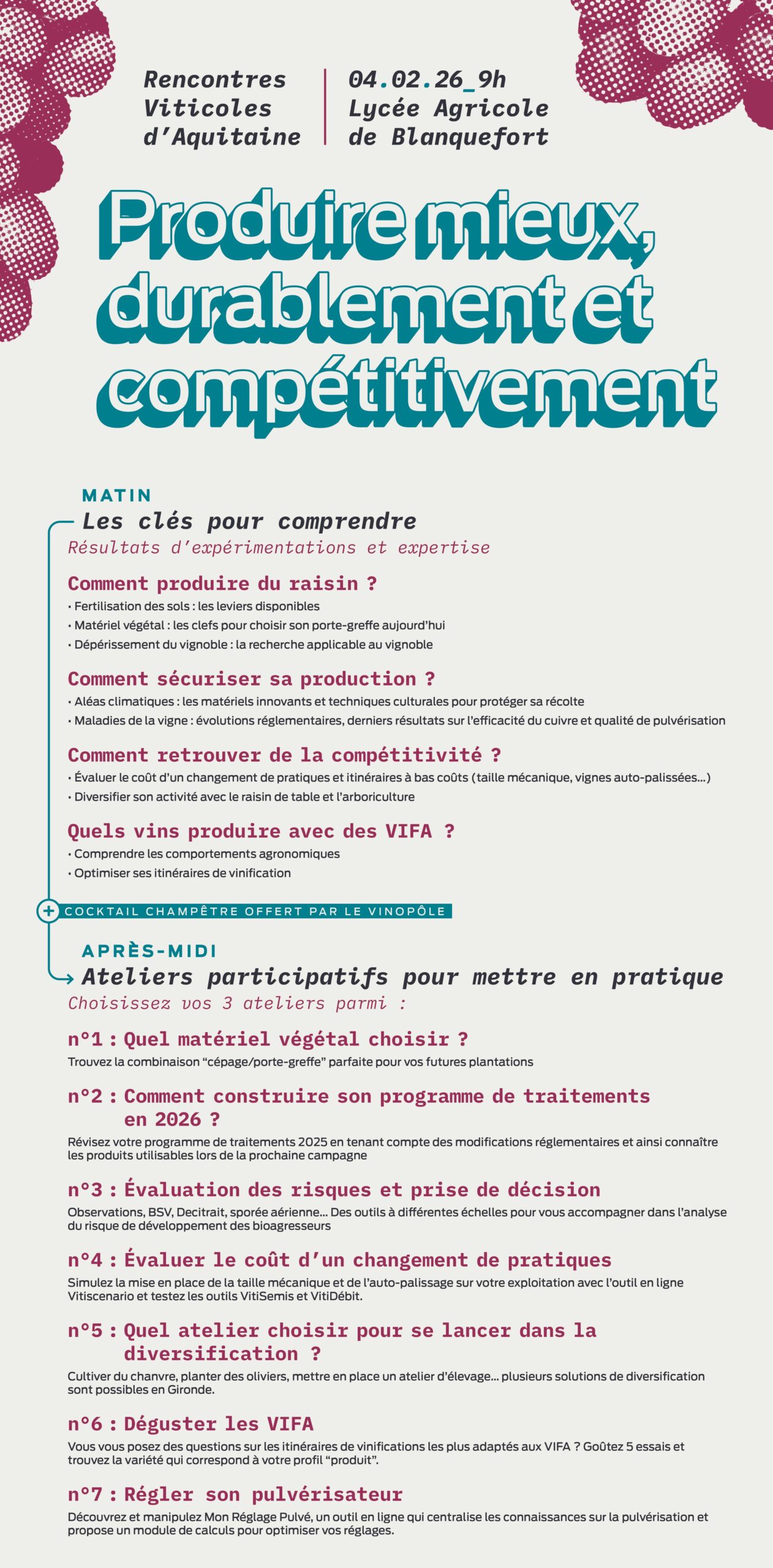 Rencontres Viticoles d'Aquitaine

04.02.26_9h Lycée Agricole de Blanquefort

Produire mieux, durablement et compétitivement

MATIN

Les clés pour comprendre

Résultats d'expérimentations et expertise

Comment produire du raisin ?

• Fertilisation des sols : les leviers disponibles
• Matériel végétal : les clefs pour choisir son porte-greffe aujourd'hui
• Dépérissement du vignoble : la recherche applicable au vignoble

Comment sécuriser sa production ?

• Aléas climatiques : les matériels innovants et techniques culturales pour protéger sa récolte
• Maladies de la vigne : évolutions réglementaires, derniers résultats sur l'efficacité du cuivre et qualité de pulvérisation

Comment retrouver de la compétitivité ?

• Évaluer le coût d'un changement de pratiques et itinéraires à bas coûts (taille mécanique, vignes auto-palissées...)
• Diversifier son activité avec le raisin de table et l'arboriculture

Quels vins produire avec des VIFA ?

• Comprendre les comportements agronomiques
• Optimiser ses itinéraires de vinification

+ COCKTAIL CHAMPÊTRE OFFERT PAR LE VINOPÔLE

APRÈS-MIDI

Ateliers participatifs pour mettre en pratique

Choisissez vos 3 ateliers parmi :

n°1 : Quel matériel végétal choisir ?

Trouvez la combinaison "cépage/porte-greffe" parfaite pour vos futures plantations

n°2 : Comment construire son programme de traitements en 2026 ?

Révisez votre programme de traitements 2025 en tenant compte des modifications réglementaires et ainsi connaître les produits utilisables lors de la prochaine campagne

n°3 : Évaluation des risques et prise de décision

Observations, BSV, Decitrait, sporée aérienne... Des outils à différentes échelles pour vous accompagner dans l'analyse du risque de développement des bioagresseurs

n°4 : Évaluer le coût d'un changement de pratiques

Simulez la mise en place de la taille mécanique et de l'auto-palissage sur votre exploitation avec l'outil en ligne Vitiscenario et testez les outils VitiSemis et VitiDébit.

n°5 : Quel atelier choisir pour se lancer dans la diversification ?

Cultiver du chanvre, planter des oliviers, mettre en place un atelier d'élevage... plusieurs solutions de diversification sont possibles en Gironde.

n°6 : Déguster les VIFA

Vous vous posez des questions sur les itinéraires de vinifications les plus adaptés aux VIFA ? Goûtez 5 essais et trouvez la variété qui correspond à votre profil "produit".

n°7 : Régler son pulvérisateur

Découvrez et manipulez Mon Réglage Pulvé, un outil en ligne qui centralise les connaissances sur la pulvérisation et propose un module de calculs pour optimiser vos réglages.